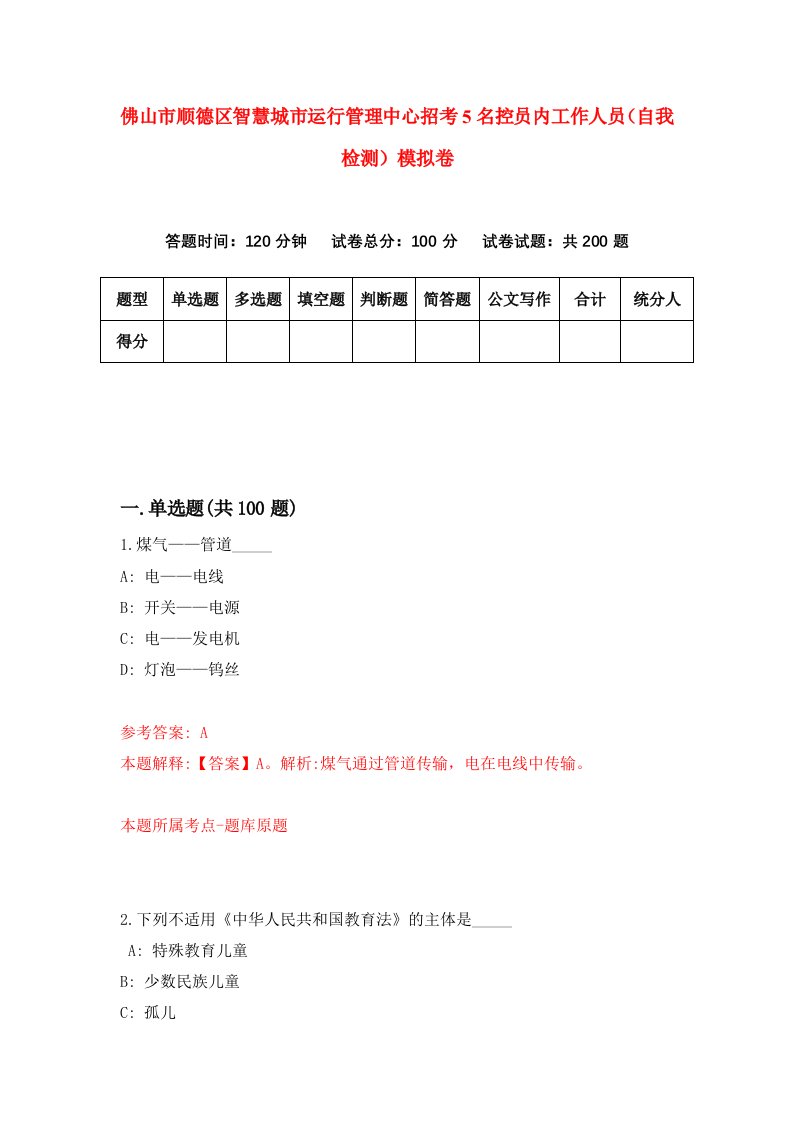 佛山市顺德区智慧城市运行管理中心招考5名控员内工作人员(自我检测）模拟卷

答题时间：120分钟　试卷总分：100分　试卷试题：共200题

| 题型 | 单选题 | 多选题 | 填空题 | 判断题 | 简答题 | 公文写作 | 合计 | 统分人 |
|---|---|---|---|---|---|---|---|---|
| 得分 | | | | | | | | |

一.单选题(共100题)

1.煤气——管道_____

A: 电——电线

B: 开关——电源

C: 电——发电机

D: 灯泡——钨丝

参考答案: A

本题解释:【答案】A。解析:煤气通过管道传输，电在电线中传输。

本题所属考点-题库原题

2.下列不适用《中华人民共和国教育法》的主体是_____

A: 特殊教育儿童

B: 少数民族儿童

C: 孤儿